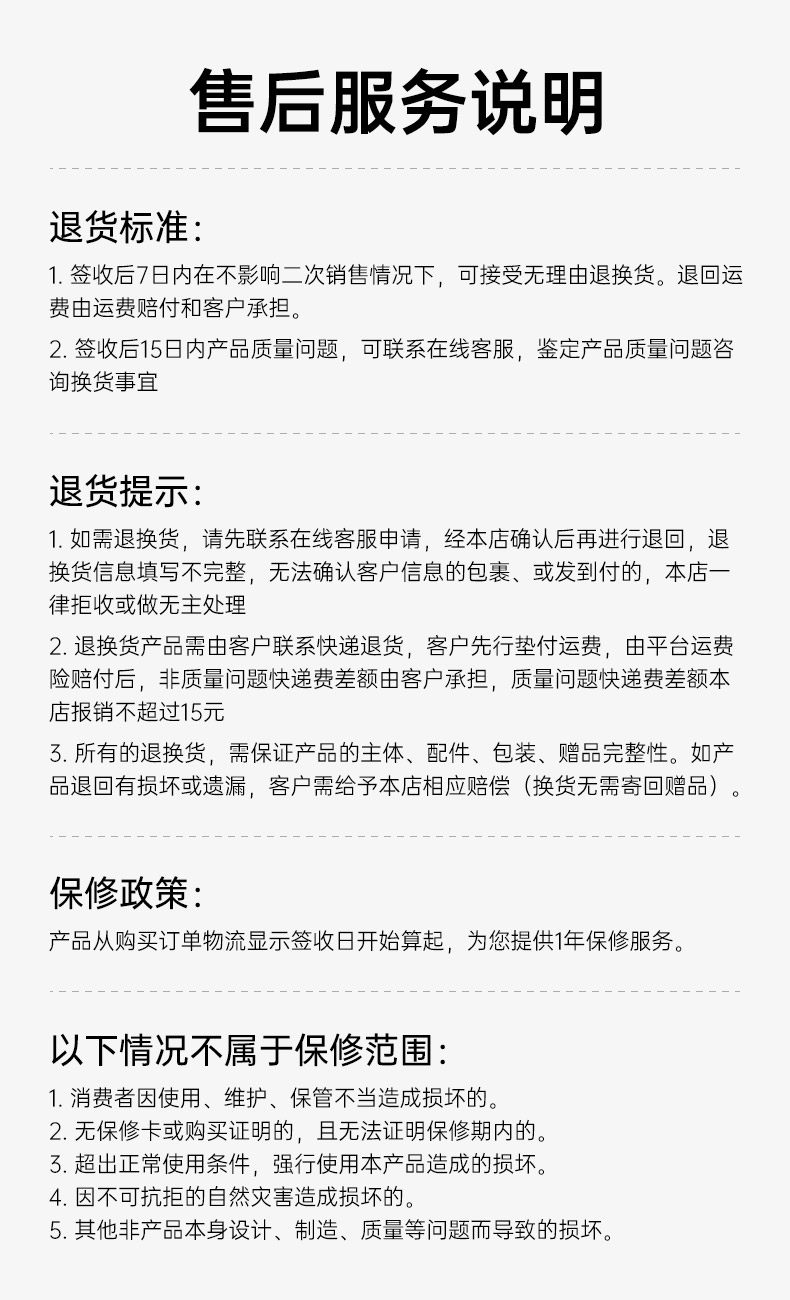 售后服务说明

退货标准：

1. 签收后7日内在不影响二次销售情况下，可接受无理由退换货。退回运费由运费赔付和客户承担。

2. 签收后15日内产品质量问题，可联系在线客服，鉴定产品质量问题咨询换货事宜

退货提示：

1. 如需退换货，请先联系在线客服申请，经本店确认后再进行退回，退换货信息填写不完整，无法确认客户信息的包裹、或发到付的，本店一律拒收或做无主处理

2. 退换货产品需由客户联系快递退货，客户先行垫付运费，由平台运费险赔付后，非质量问题快递费差额由客户承担，质量问题快递费差额本店报销不超过15元

3. 所有的退换货，需保证产品的主体、配件、包装、赠品完整性。如产品退回有损坏或遗漏，客户需给予本店相应赔偿（换货无需寄回赠品）。

保修政策：

产品从购买订单物流显示签收日开始算起，为您提供1年保修服务。

以下情况不属于保修范围：

1. 消费者因使用、维护、保管不当造成损坏的。
2. 无保修卡或购买证明的，且无法证明保修期内的。
3. 超出正常使用条件，强行使用本产品造成的损坏。
4. 因不可抗拒的自然灾害造成损坏的。
5. 其他非产品本身设计、制造、质量等问题而导致的损坏。